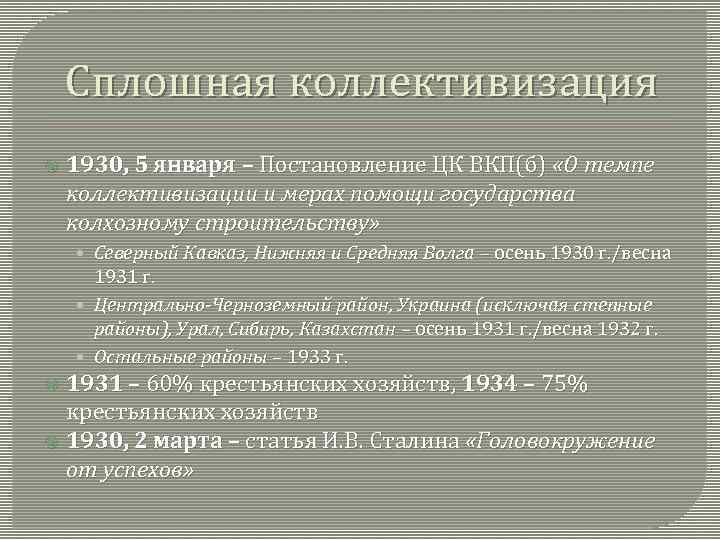 Сплошная коллективизация

1930, 5 января – Постановление ЦК ВКП(б) «О темпе коллективизации и мерах помощи государства колхозному строительству»

Северный Кавказ, Нижняя и Средняя Волга – осень 1930 г./весна 1931 г.

Центрально-Черноземный район, Украина (исключая степные районы), Урал, Сибирь, Казахстан – осень 1931 г./весна 1932 г.

Остальные районы – 1933 г.

1931 – 60% крестьянских хозяйств, 1934 – 75% крестьянских хозяйств

1930, 2 марта – статья И.В. Сталина «Головокружение от успехов»